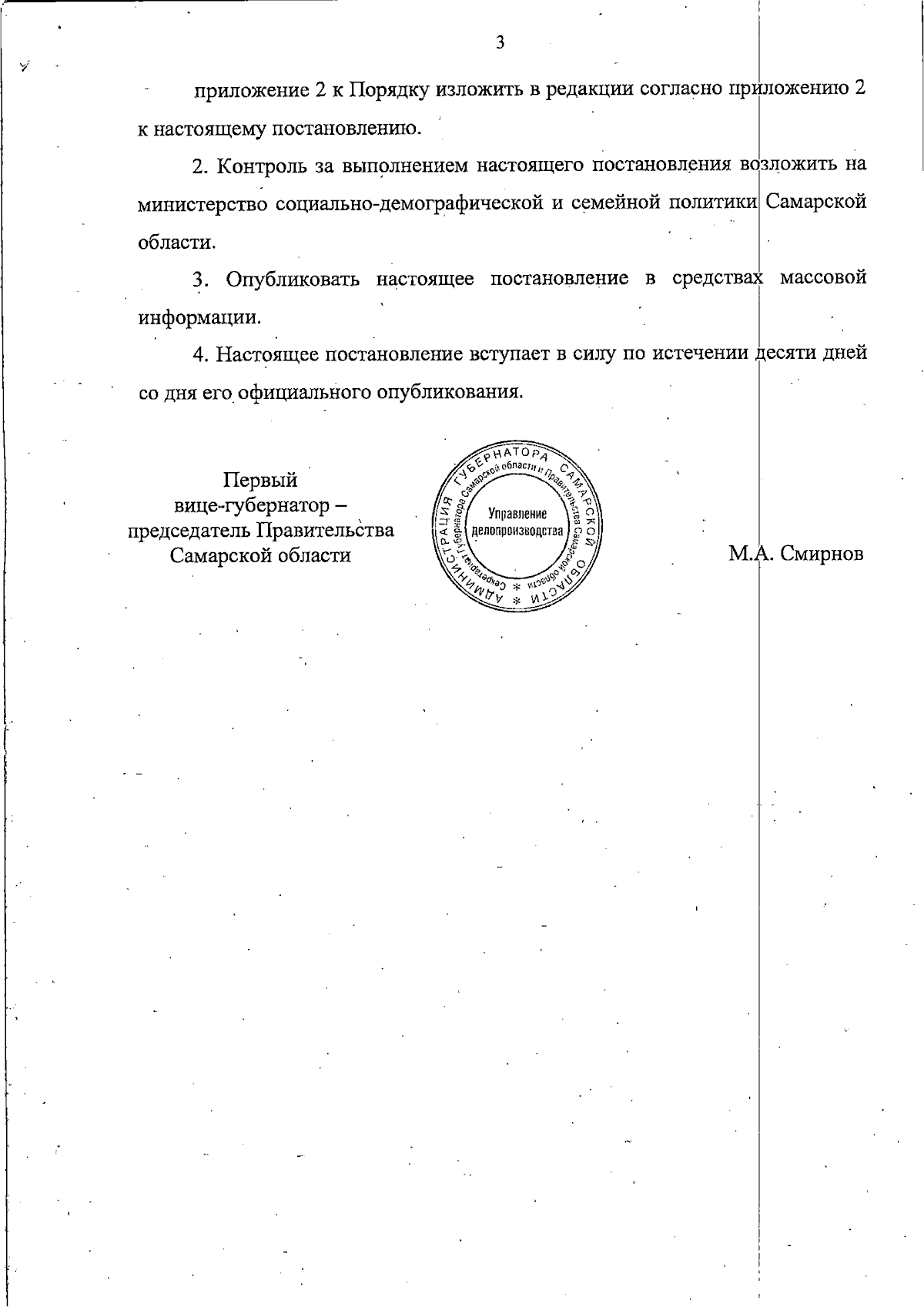 3

приложение 2 к Порядку изложить в редакции согласно приложению 2 к настоящему постановлению.

2. Контроль за выполнением настоящего постановления возложить на министерство социально-демографической и семейной политики Самарской области.

3. Опубликовать настоящее постановление в средствах массовой информации.

4. Настоящее постановление вступает в силу по истечении десяти дней со дня его официального опубликования.

Первый вице-губернатор – председатель Правительства Самарской области

АДМИНИСТРАЦИЯ ГУБЕРНАТОРА САМАРСКОЙ ОБЛАСТИ * Секретариат Губернатора Самарской области и Правительства Самарской области * Управление делопроизводства

М.А. Смирнов